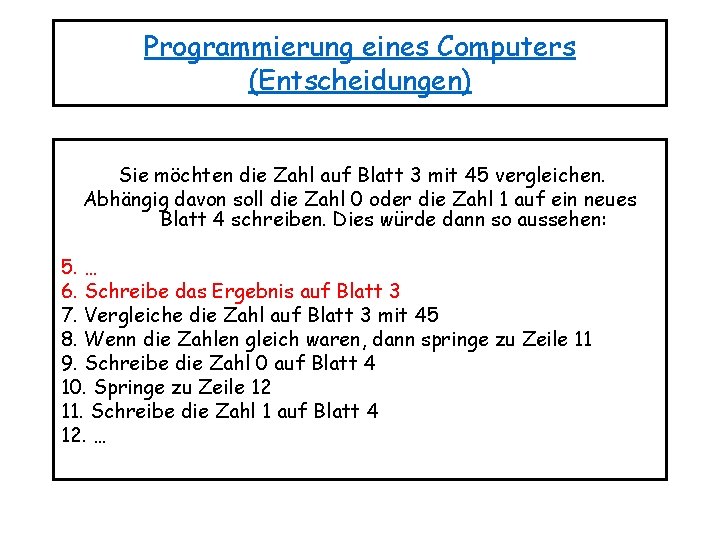 Programmierung eines Computers (Entscheidungen)

Sie möchten die Zahl auf Blatt 3 mit 45 vergleichen. Abhängig davon soll die Zahl 0 oder die Zahl 1 auf ein neues Blatt 4 schreiben. Dies würde dann so aussehen:

5. …
6. Schreibe das Ergebnis auf Blatt 3
7. Vergleiche die Zahl auf Blatt 3 mit 45
8. Wenn die Zahlen gleich waren, dann springe zu Zeile 11
9. Schreibe die Zahl 0 auf Blatt 4
10. Springe zu Zeile 12
11. Schreibe die Zahl 1 auf Blatt 4
12. …